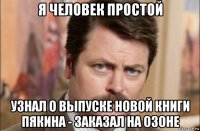 Я ЧЕЛОВЕК ПРОСТОЙ

УЗНАЛ О ВЫПУСКЕ НОВОЙ КНИГИ ПЯКИНА - ЗАКАЗАЛ НА ОЗОНЕ